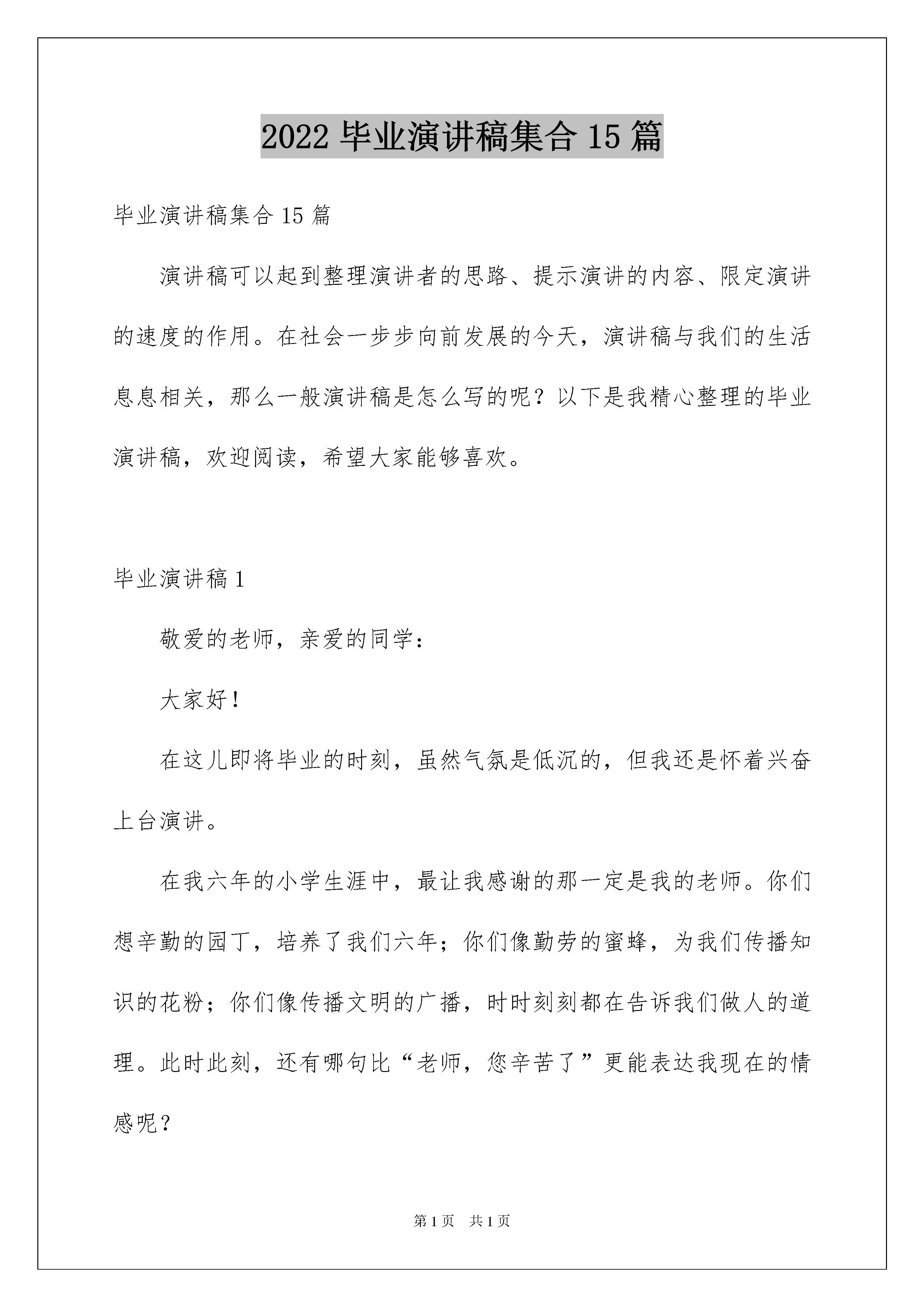 2022 毕业演讲稿集合 15 篇

毕业演讲稿集合 15 篇

演讲稿可以起到整理演讲者的思路、提示演讲的内容、限定演讲的速度的作用。在社会一步步向前发展的今天，演讲稿与我们的生活息息相关，那么一般演讲稿是怎么写的呢？以下是我精心整理的毕业演讲稿，欢迎阅读，希望大家能够喜欢。

毕业演讲稿 1

敬爱的老师，亲爱的同学：

大家好！

在这儿即将毕业的时刻，虽然气氛是低沉的，但我还是怀着兴奋上台演讲。

在我六年的小学生涯中，最让我感谢的那一定是我的老师。你们想辛勤的园丁，培养了我们六年；你们像勤劳的蜜蜂，为我们传播知识的花粉；你们像传播文明的广播，时时刻刻都在告诉我们做人的道理。此时此刻，还有哪句比“老师，您辛苦了”更能表达我现在的情感呢？

第 1 页　共 1 页